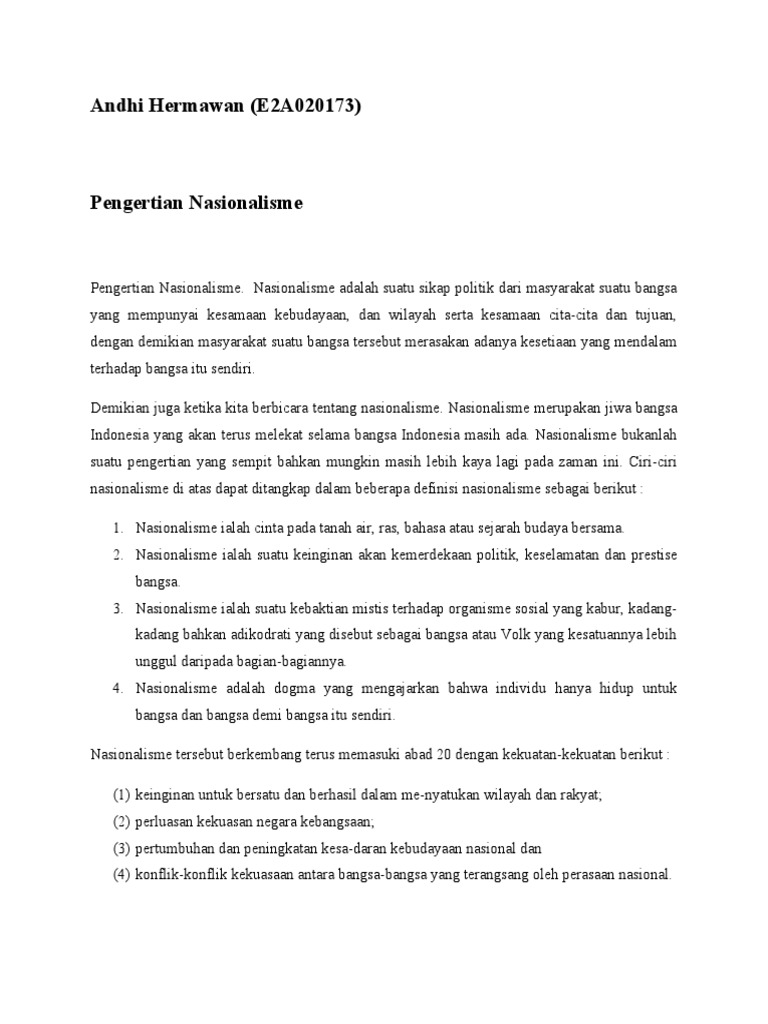 Andhi Hermawan (E2A020173)

Pengertian Nasionalisme

Pengertian Nasionalisme. Nasionalisme adalah suatu sikap politik dari masyarakat suatu bangsa yang mempunyai kesamaan kebudayaan, dan wilayah serta kesamaan cita-cita dan tujuan, dengan demikian masyarakat suatu bangsa tersebut merasakan adanya kesetiaan yang mendalam terhadap bangsa itu sendiri.

Demikian juga ketika kita berbicara tentang nasionalisme. Nasionalisme merupakan jiwa bangsa Indonesia yang akan terus melekat selama bangsa Indonesia masih ada. Nasionalisme bukanlah suatu pengertian yang sempit bahkan mungkin masih lebih kaya lagi pada zaman ini. Ciri-ciri nasionalisme di atas dapat ditangkap dalam beberapa definisi nasionalisme sebagai berikut :

1. Nasionalisme ialah cinta pada tanah air, ras, bahasa atau sejarah budaya bersama.
2. Nasionalisme ialah suatu keinginan akan kemerdekaan politik, keselamatan dan prestise bangsa.
3. Nasionalisme ialah suatu kebaktian mistis terhadap organisme sosial yang kabur, kadang-kadang bahkan adikodrati yang disebut sebagai bangsa atau Volk yang kesatuannya lebih unggul daripada bagian-bagiannya.
4. Nasionalisme adalah dogma yang mengajarkan bahwa individu hanya hidup untuk bangsa dan bangsa demi bangsa itu sendiri.

Nasionalisme tersebut berkembang terus memasuki abad 20 dengan kekuatan-kekuatan berikut :

(1) keinginan untuk bersatu dan berhasil dalam me-nyatukan wilayah dan rakyat;
(2) perluasan kekuasan negara kebangsaan;
(3) pertumbuhan dan peningkatan kesa-daran kebudayaan nasional dan
(4) konflik-konflik kekuasaan antara bangsa-bangsa yang terangsang oleh perasaan nasional.